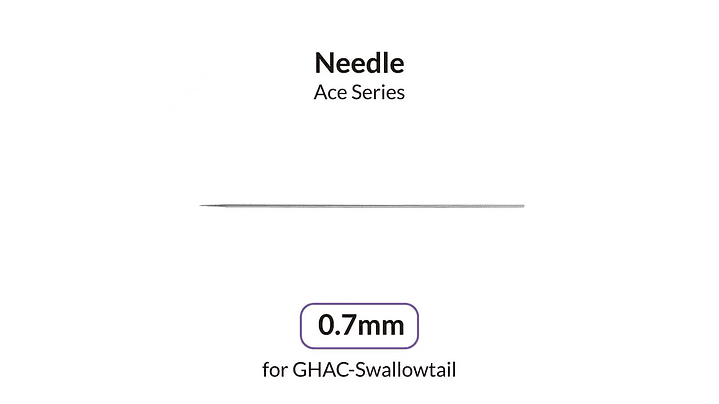 Needle
Ace Series

0.7mm
for GHAC-Swallowtail